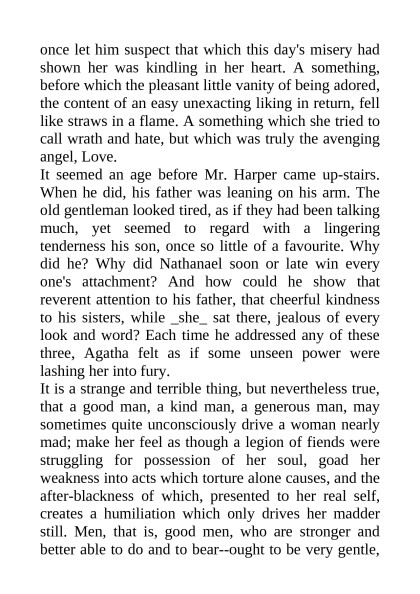 once let him suspect that which this day's misery had shown her was kindling in her heart. A something, before which the pleasant little vanity of being adored, the content of an easy unexacting liking in return, fell like straws in a flame. A something which she tried to call wrath and hate, but which was truly the avenging angel, Love.

It seemed an age before Mr. Harper came up-stairs. When he did, his father was leaning on his arm. The old gentleman looked tired, as if they had been talking much, yet seemed to regard with a lingering tenderness his son, once so little of a favourite. Why did he? Why did Nathanael soon or late win every one's attachment? And how could he show that reverent attention to his father, that cheerful kindness to his sisters, while _she_ sat there, jealous of every look and word? Each time he addressed any of these three, Agatha felt as if some unseen power were lashing her into fury.

It is a strange and terrible thing, but nevertheless true, that a good man, a kind man, a generous man, may sometimes quite unconsciously drive a woman nearly mad; make her feel as though a legion of fiends were struggling for possession of her soul, goad her weakness into acts which torture alone causes, and the after-blackness of which, presented to her real self, creates a humiliation which only drives her madder still. Men, that is, good men, who are stronger and better able to do and to bear--ought to be very gentle,